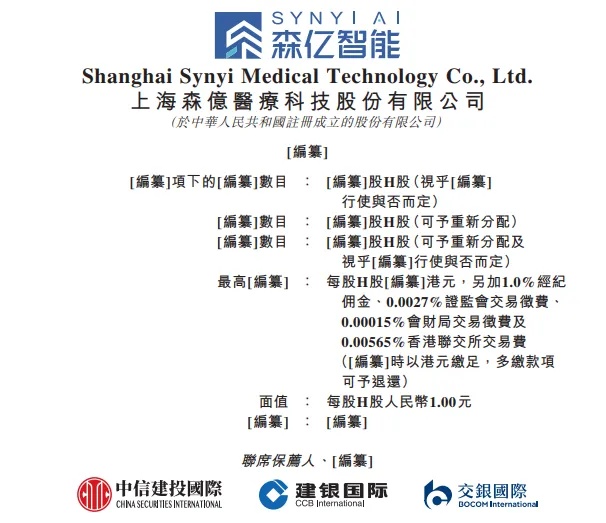 SYNYI AI
森亿智能

Shanghai Synyi Medical Technology Co., Ltd.
上海森億醫療科技股份有限公司
(於中華人民共和國註冊成立的股份有限公司)

[編纂]

[編纂]項下的[編纂]數目 : [編纂]股H股(視乎[編纂]行使與否而定)
[編纂]數目 : [編纂]股H股(可予重新分配)
[編纂]數目 : [編纂]股H股(可予重新分配及視乎[編纂]行使與否而定)
最高[編纂] : 每股H股[編纂]港元，另加1.0%經紀佣金、0.0027%證監會交易徵費、0.00015%會財局交易徵費及0.00565%香港聯交所交易費([編纂]時以港元繳足，多繳款項可予退還)
面值 : 每股H股人民幣1.00元
[編纂] : [編纂]

聯席保薦人、[編纂]

中信建投國際
CHINA SECURITIES INTERNATIONAL

建银国际
CCB International

交銀國際
BOCOM International